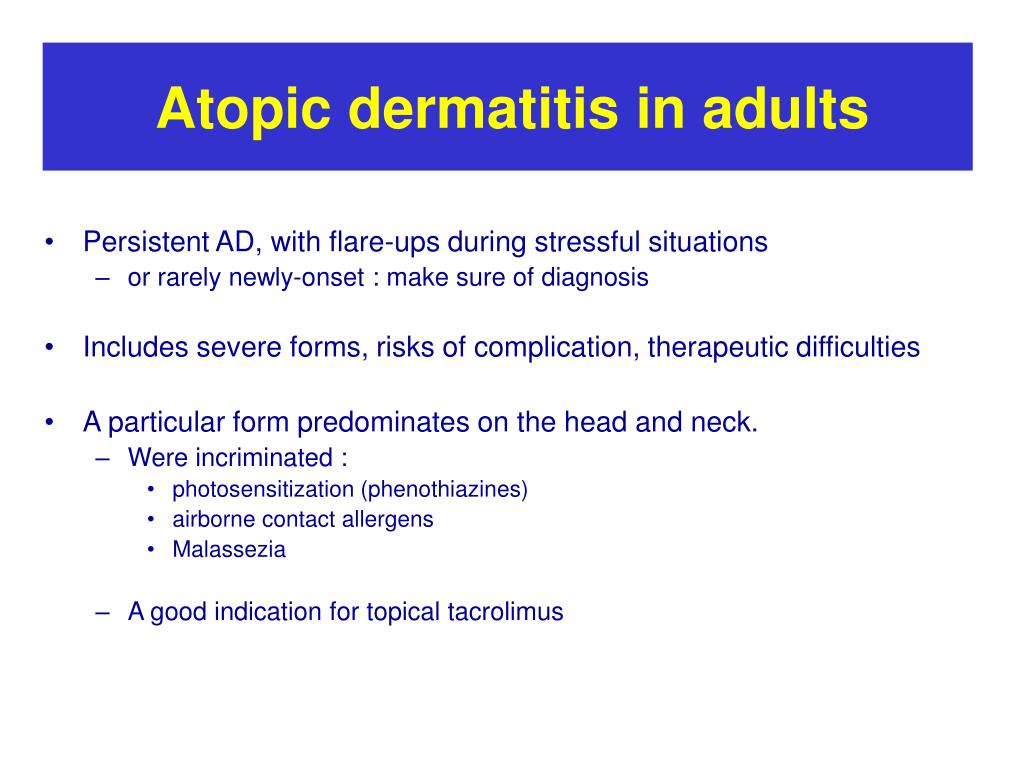 Atopic dermatitis in adults

• Persistent AD, with flare-ups during stressful situations
– or rarely newly-onset : make sure of diagnosis

• Includes severe forms, risks of complication, therapeutic difficulties

• A particular form predominates on the head and neck.
– Were incriminated :
• photosensitization (phenothiazines)
• airborne contact allergens
• Malassezia

– A good indication for topical tacrolimus